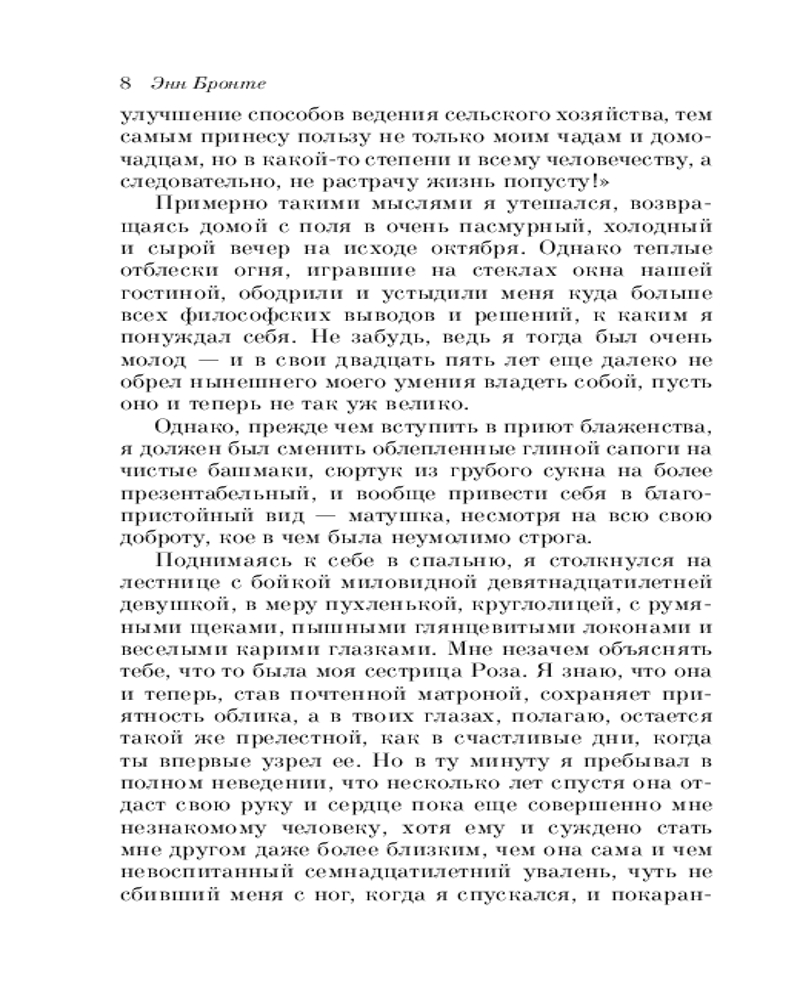 8 Энн Бронте

улучшение способов ведения сельского хозяйства, тем самым принесу пользу не только моим чадам и домочадцам, но в какой-то степени и всему человечеству, а следовательно, не растрачу жизнь попусту!»

Примерно такими мыслями я утешался, возвращаясь домой с поля в очень пасмурный, холодный и сырой вечер на исходе октября. Однако теплые отблески огня, игравшие на стеклах окна нашей гостиной, ободрили и устыдили меня куда больше всех философских выводов и решений, к каким я понуждал себя. Не забудь, ведь я тогда был очень молод — и в свои двадцать пять лет еще далеко не обрел нынешнего моего умения владеть собой, пусть оно и теперь не так уж велико.

Однако, прежде чем вступить в приют блаженства, я должен был сменить облепленные глиной сапоги на чистые башмаки, сюртук из грубого сукна на более презентабельный, и вообще привести себя в благопристойный вид — матушка, несмотря на всю свою доброту, кое в чем была неумолимо строга.

Поднимаясь к себе в спальню, я столкнулся на лестнице с бойкой миловидной девятнадцатилетней девушкой, в меру пухленькой, круглолицей, с румяными щеками, пышными глянцевитыми локонами и веселыми карими глазками. Мне незачем объяснять тебе, что то была моя сестрица Роза. Я знаю, что она и теперь, став почтенной матроной, сохраняет приятность облика, а в твоих глазах, полагаю, остается такой же прелестной, как в счастливые дни, когда ты впервые узрел ее. Но в ту минуту я пребывал в полном неведении, что несколько лет спустя она отдаст свою руку и сердце пока еще совершенно мне незнакомому человеку, хотя ему и суждено стать мне другом даже более близким, чем она сама и чем невоспитанный семнадцатилетний увалень, чуть не сбивший меня с ног, когда я спускался, и покаран-